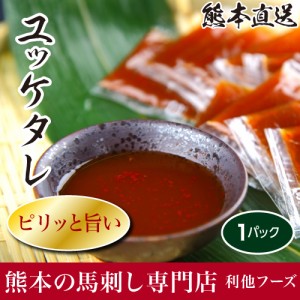 熊本直送

ユッケタレ

ピリッと旨い

1パック

熊本の馬刺し専門店 利他フーズ